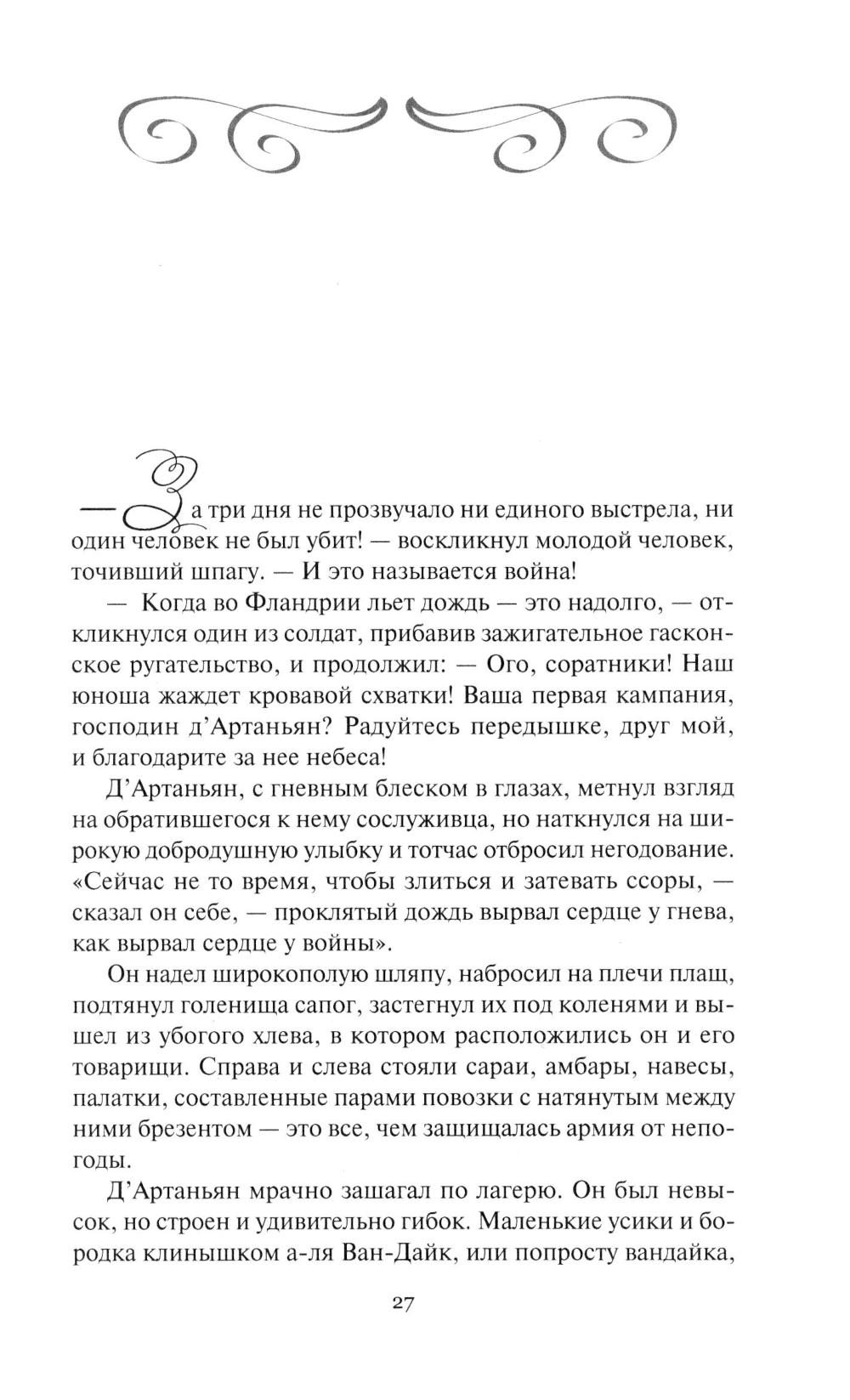 — За три дня не прозвучало ни единого выстрела, ни один человек не был убит! — воскликнул молодой человек, точивший шпагу. — И это называется война!

— Когда во Фландрии льет дождь — это надолго, — откликнулся один из солдат, прибавив зажигательное гасконское ругательство, и продолжил: — Ого, соратники! Наш юноша жаждет кровавой схватки! Ваша первая кампания, господин д'Артаньян? Радуйтесь передышке, друг мой, и благодарите за нее небеса!

Д'Артаньян, с гневным блеском в глазах, метнул взгляд на обратившегося к нему сослуживца, но наткнулся на широкую добродушную улыбку и тотчас отбросил негодование. «Сейчас не то время, чтобы злиться и затевать ссоры, — сказал он себе, — проклятый дождь вырвал сердце у гнева, как вырвал сердце у войны».

Он надел широкополую шляпу, набросил на плечи плащ, подтянул голенища сапог, застегнул их под коленями и вышел из убогого хлева, в котором расположились он и его товарищи. Справа и слева стояли сараи, амбары, навесы, палатки, составленные парами повозки с натянутым между ними брезентом — это все, чем защищалась армия от непогоды.

Д'Артаньян мрачно зашагал по лагерю. Он был невысок, но строен и удивительно гибок. Маленькие усики и бородка клинышком а-ля Ван-Дайк, или попросту вандайка,

27